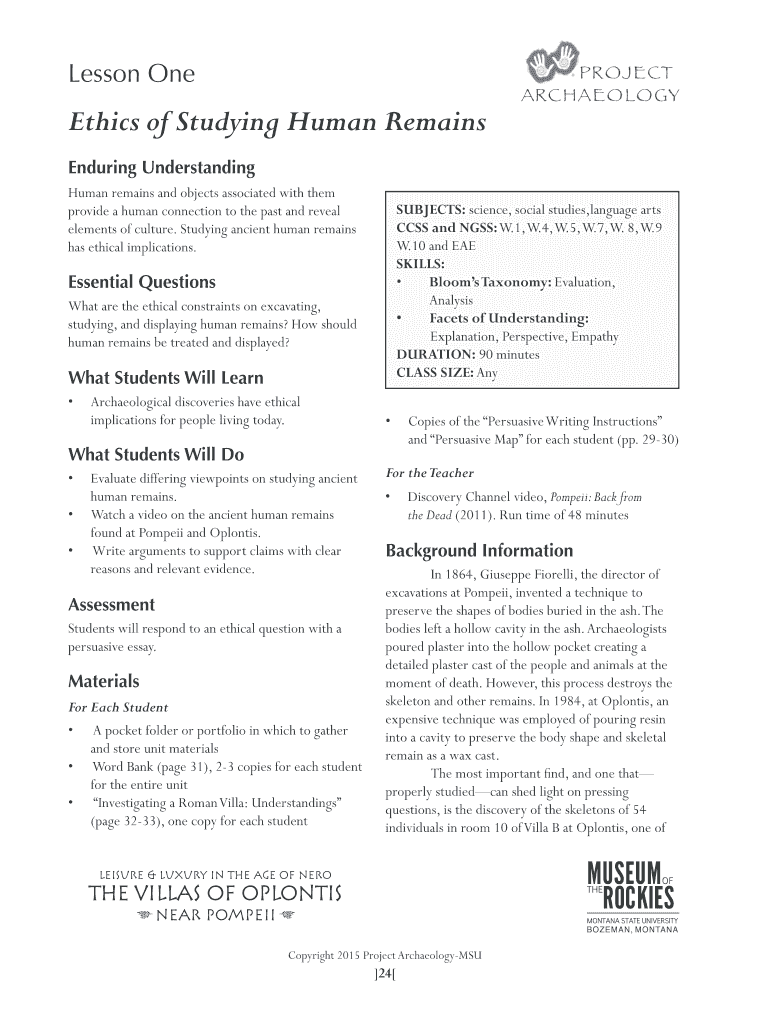 Lesson One

PROJECT ARCHAEOLOGY

Ethics of Studying Human Remains

Enduring Understanding

Human remains and objects associated with them provide a human connection to the past and reveal elements of culture. Studying ancient human remains has ethical implications.

Essential Questions

What are the ethical constraints on excavating, studying, and displaying human remains? How should human remains be treated and displayed?

What Students Will Learn

• Archaeological discoveries have ethical implications for people living today.

What Students Will Do

• Evaluate differing viewpoints on studying ancient human remains.
• Watch a video on the ancient human remains found at Pompeii and Oplontis.
• Write arguments to support claims with clear reasons and relevant evidence.

Assessment

Students will respond to an ethical question with a persuasive essay.

Materials

For Each Student

• A pocket folder or portfolio in which to gather and store unit materials
• Word Bank (page 31), 2-3 copies for each student for the entire unit
• "Investigating a Roman Villa: Understandings" (page 32-33), one copy for each student

SUBJECTS: science, social studies,language arts
CCSS and NGSS: W.1, W.4, W.5, W.7, W. 8, W.9 W.10 and EAE
SKILLS:
• Bloom's Taxonomy: Evaluation, Analysis
• Facets of Understanding: Explanation, Perspective, Empathy
DURATION: 90 minutes
CLASS SIZE: Any

• Copies of the "Persuasive Writing Instructions" and "Persuasive Map" for each student (pp. 29-30)

For the Teacher

• Discovery Channel video, Pompeii: Back from the Dead (2011). Run time of 48 minutes

Background Information

In 1864, Giuseppe Fiorelli, the director of excavations at Pompeii, invented a technique to preserve the shapes of bodies buried in the ash. The bodies left a hollow cavity in the ash. Archaeologists poured plaster into the hollow pocket creating a detailed plaster cast of the people and animals at the moment of death. However, this process destroys the skeleton and other remains. In 1984, at Oplontis, an expensive technique was employed of pouring resin into a cavity to preserve the body shape and skeletal remain as a wax cast.

The most important find, and one that—properly studied—can shed light on pressing questions, is the discovery of the skeletons of 54 individuals in room 10 of Villa B at Oplontis, one of

LEISURE & LUXURY IN THE AGE OF NERO
THE VILLAS OF OPLONTIS
NEAR POMPEII

MUSEUM OF THE ROCKIES
MONTANA STATE UNIVERSITY
BOZEMAN, MONTANA

Copyright 2015 Project Archaeology-MSU
]24[